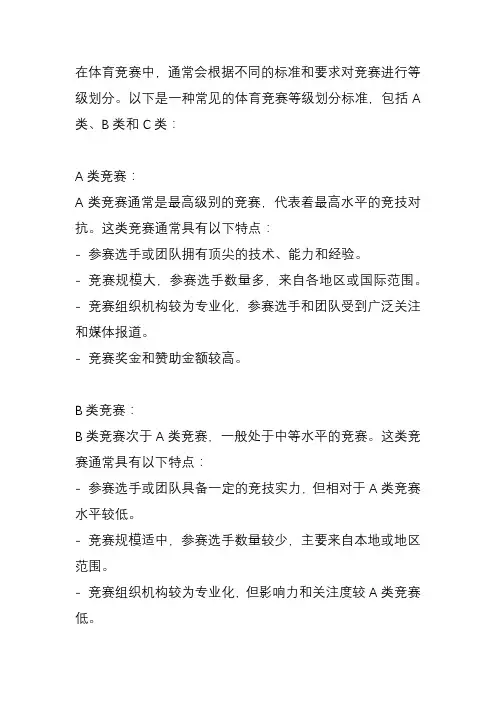 在体育竞赛中，通常会根据不同的标准和要求对竞赛进行等级划分。以下是一种常见的体育竞赛等级划分标准，包括 A 类、B 类和 C 类：

A 类竞赛：
A 类竞赛通常是最高级别的竞赛，代表着最高水平的竞技对抗。这类竞赛通常具有以下特点：
- 参赛选手或团队拥有顶尖的技术、能力和经验。
- 竞赛规模大，参赛选手数量多，来自各地区或国际范围。
- 竞赛组织机构较为专业化，参赛选手和团队受到广泛关注和媒体报道。
- 竞赛奖金和赞助金额较高。

B 类竞赛：
B 类竞赛次于 A 类竞赛，一般处于中等水平的竞赛。这类竞赛通常具有以下特点：
- 参赛选手或团队具备一定的竞技实力，但相对于 A 类竞赛水平较低。
- 竞赛规模适中，参赛选手数量较少，主要来自本地或地区范围。
- 竞赛组织机构较为专业化，但影响力和关注度较 A 类竞赛低。